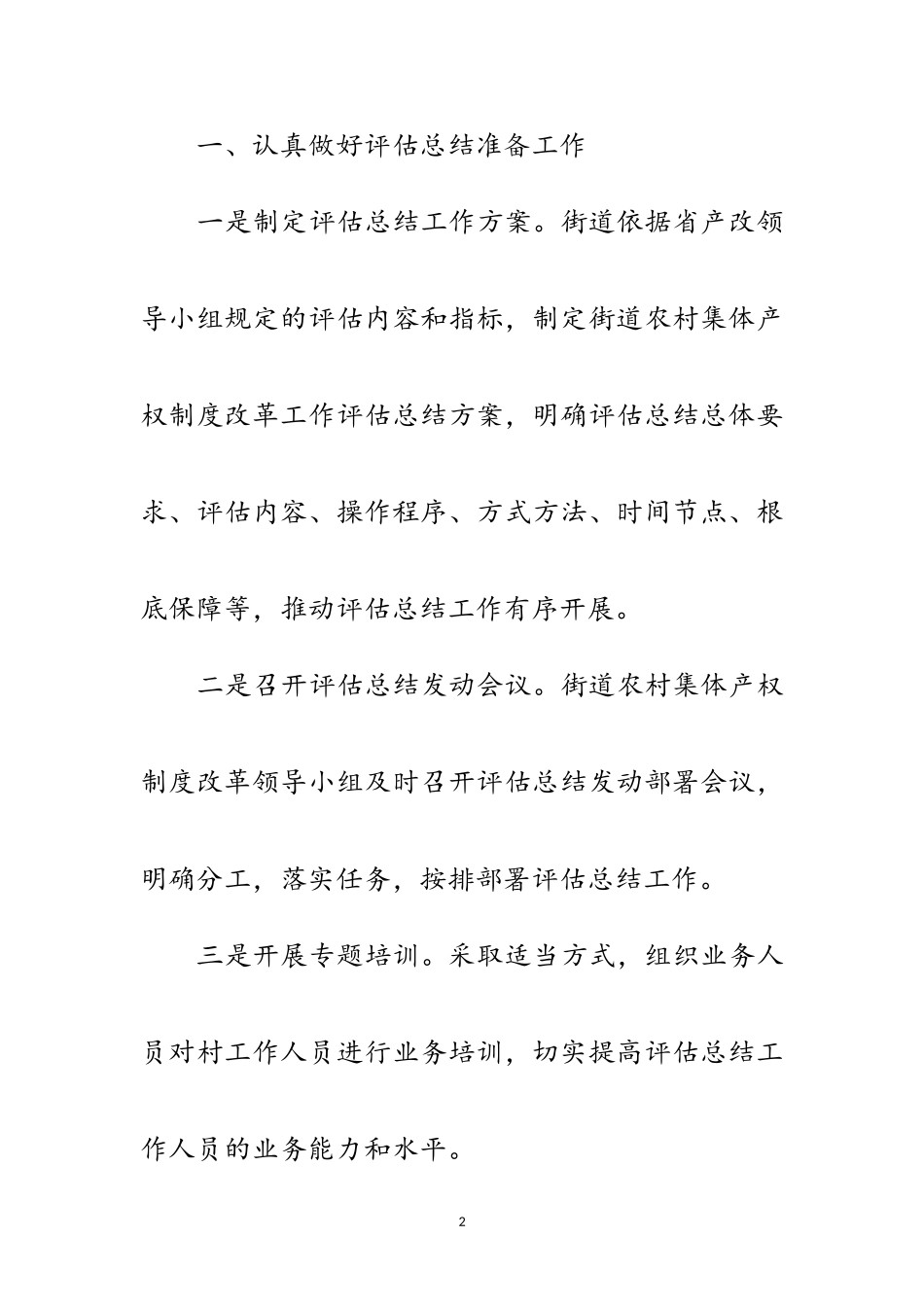 一、认真做好评估总结准备工作

一是制定评估总结工作方案。街道依据省产改领导小组规定的评估内容和指标，制定街道农村集体产权制度改革工作评估总结方案，明确评估总结总体要求、评估内容、操作程序、方式方法、时间节点、根底保障等，推动评估总结工作有序开展。

二是召开评估总结发动会议。街道农村集体产权制度改革领导小组及时召开评估总结发动部署会议，明确分工，落实任务，按排部署评估总结工作。

三是开展专题培训。采取适当方式，组织业务人员对村工作人员进行业务培训，切实提高评估总结工作人员的业务能力和水平。

2